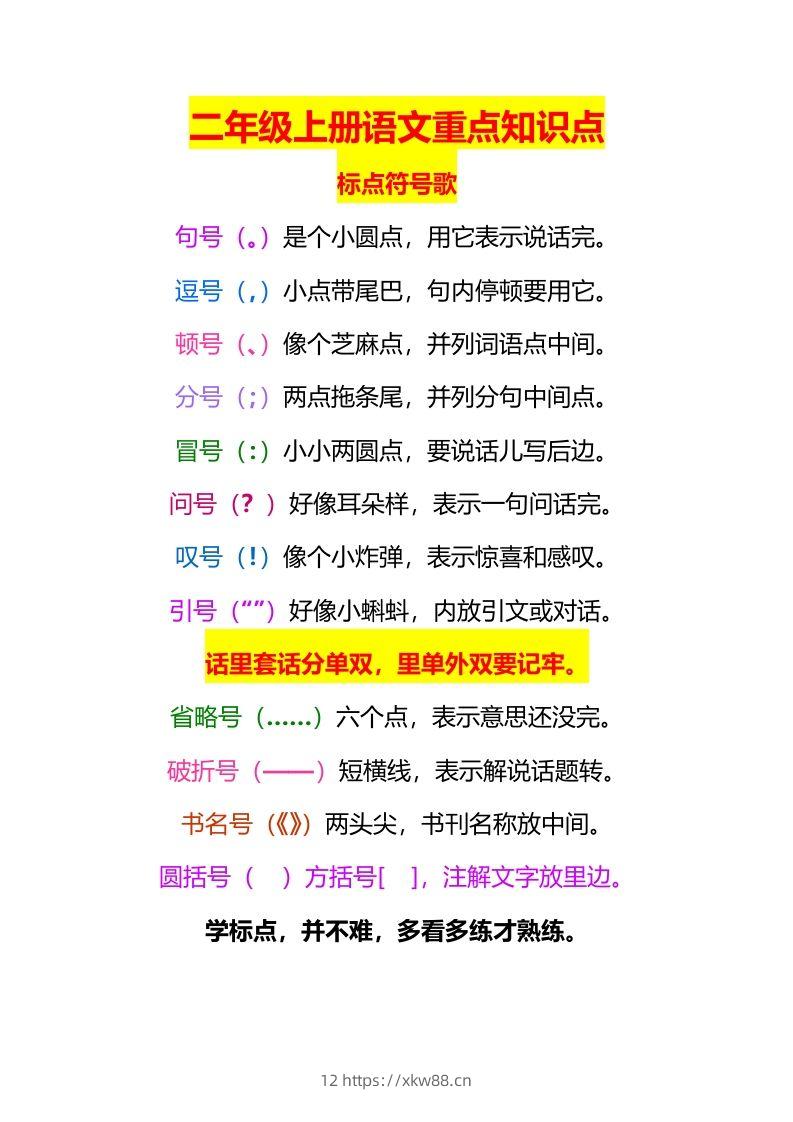 二年级上册语文重点知识点

标点符号歌

句号（。）是个小圆点，用它表示说话完。

逗号（，）小点带尾巴，句内停顿要用它。

顿号（、）像个芝麻点，并列词语点中间。

分号（；）两点拖条尾，并列分句中间点。

冒号（：）小小两圆点，要说话儿写后边。

问号（？）好像耳朵样，表示一句问话完。

叹号（！）像个小炸弹，表示惊喜和感叹。

引号（“”）好像小蝌蚪，内放引文或对话。

话里套话分单双，里单外双要记牢。

省略号（……）六个点，表示意思还没完。

破折号（——）短横线，表示解说话题转。

书名号（《》）两头尖，书刊名称放中间。

圆括号（ ）方括号[ ]，注解文字放里边。

学标点，并不难，多看多练才熟练。

12 https://xkw88.cn